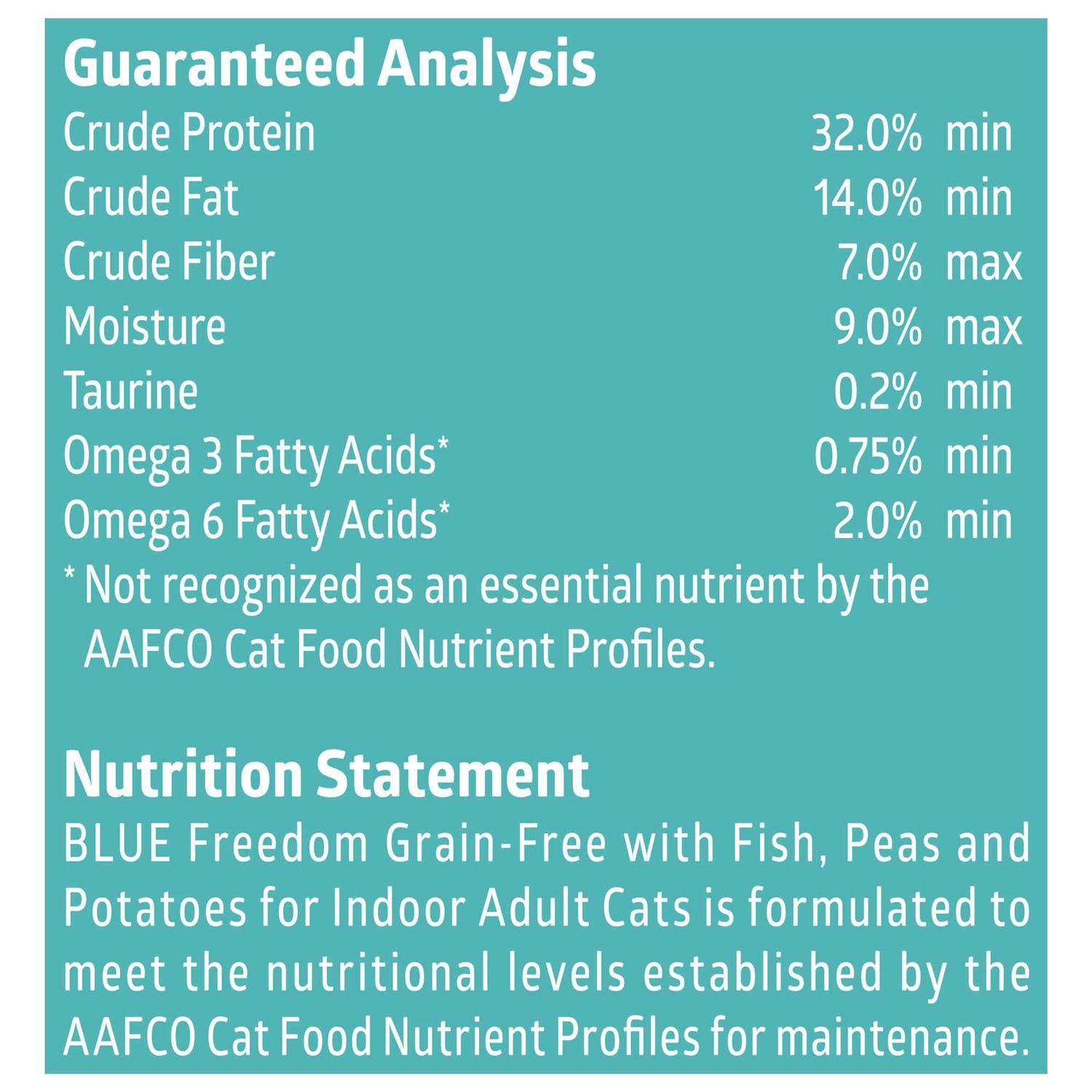 Guaranteed Analysis

Crude Protein 32.0% min
Crude Fat 14.0% min
Crude Fiber 7.0% max
Moisture 9.0% max
Taurine 0.2% min
Omega 3 Fatty Acids* 0.75% min
Omega 6 Fatty Acids* 2.0% min

* Not recognized as an essential nutrient by the AAFCO Cat Food Nutrient Profiles.

Nutrition Statement

BLUE Freedom Grain-Free with Fish, Peas and Potatoes for Indoor Adult Cats is formulated to meet the nutritional levels established by the AAFCO Cat Food Nutrient Profiles for maintenance.